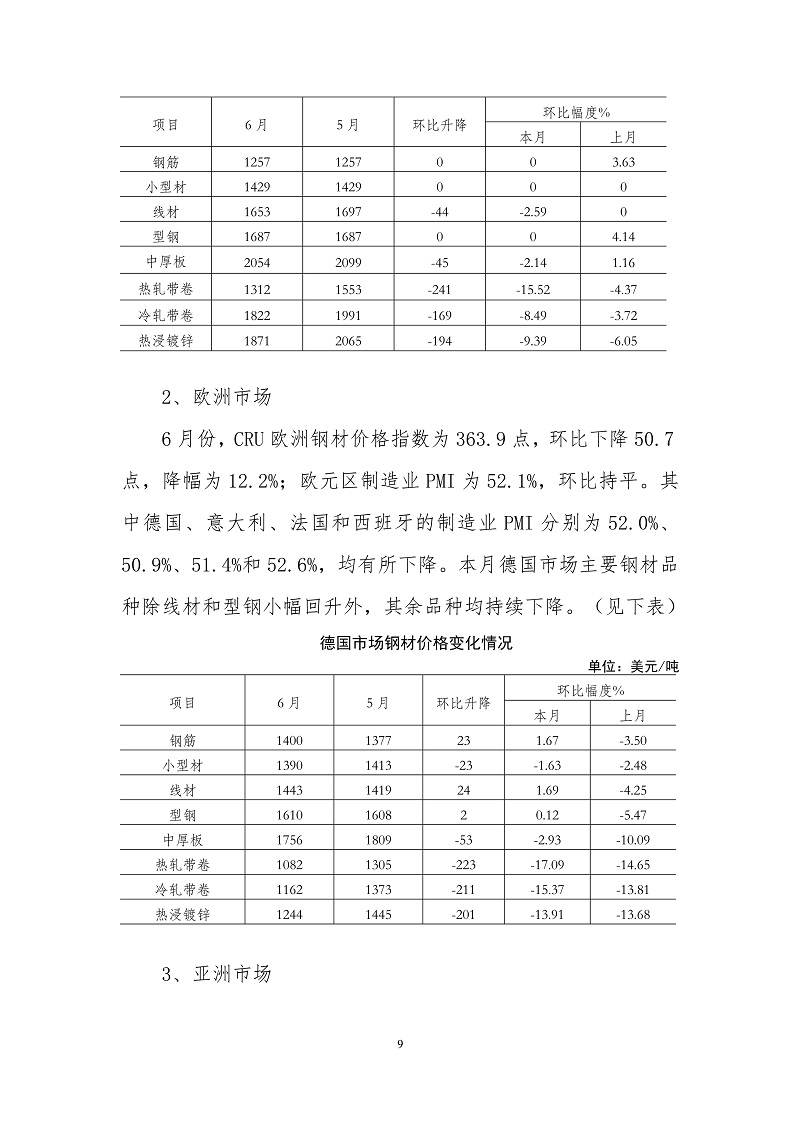 | 项目 | 6月 | 5月 | 环比升降 | 环比幅度% 本月 | 环比幅度% 上月 |
|---|---|---|---|---|---|
| 钢筋 | 1257 | 1257 | 0 | 0 | 3.63 |
| 小型材 | 1429 | 1429 | 0 | 0 | 0 |
| 线材 | 1653 | 1697 | -44 | -2.59 | 0 |
| 型钢 | 1687 | 1687 | 0 | 0 | 4.14 |
| 中厚板 | 2054 | 2099 | -45 | -2.14 | 1.16 |
| 热轧带卷 | 1312 | 1553 | -241 | -15.52 | -4.37 |
| 冷轧带卷 | 1822 | 1991 | -169 | -8.49 | -3.72 |
| 热浸镀锌 | 1871 | 2065 | -194 | -9.39 | -6.05 |

2、欧洲市场

6月份，CRU欧洲钢材价格指数为363.9点，环比下降50.7点，降幅为12.2%；欧元区制造业PMI为52.1%，环比持平。其中德国、意大利、法国和西班牙的制造业PMI分别为52.0%、50.9%、51.4%和52.6%，均有所下降。本月德国市场主要钢材品种除线材和型钢小幅回升外，其余品种均持续下降。（见下表）

德国市场钢材价格变化情况

单位：美元/吨

| 项目 | 6月 | 5月 | 环比升降 | 环比幅度% 本月 | 环比幅度% 上月 |
|---|---|---|---|---|---|
| 钢筋 | 1400 | 1377 | 23 | 1.67 | -3.50 |
| 小型材 | 1390 | 1413 | -23 | -1.63 | -2.48 |
| 线材 | 1443 | 1419 | 24 | 1.69 | -4.25 |
| 型钢 | 1610 | 1608 | 2 | 0.12 | -5.47 |
| 中厚板 | 1756 | 1809 | -53 | -2.93 | -10.09 |
| 热轧带卷 | 1082 | 1305 | -223 | -17.09 | -14.65 |
| 冷轧带卷 | 1162 | 1373 | -211 | -15.37 | -13.81 |
| 热浸镀锌 | 1244 | 1445 | -201 | -13.91 | -13.68 |

3、亚洲市场

9